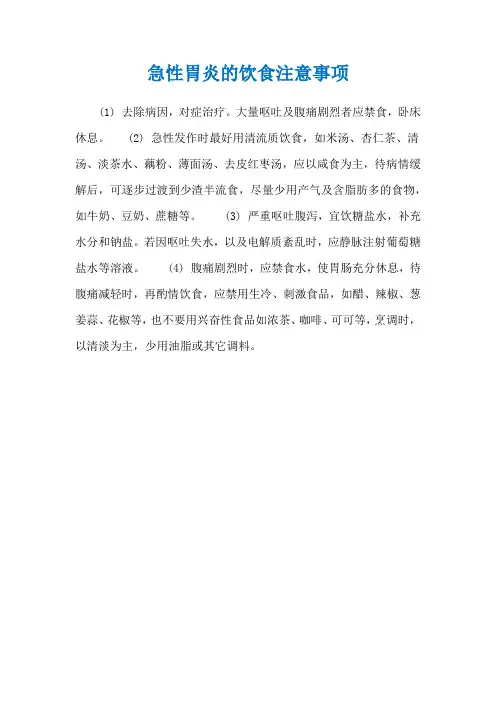 急性胃炎的饮食注意事项

(1) 去除病因，对症治疗。大量呕吐及腹痛剧烈者应禁食，卧床休息。 (2) 急性发作时最好用清流质饮食，如米汤、杏仁茶、清汤、淡茶水、藕粉、薄面汤、去皮红枣汤，应以咸食为主，待病情缓解后，可逐步过渡到少渣半流食，尽量少用产气及含脂肪多的食物，如牛奶、豆奶、蔗糖等。 (3) 严重呕吐腹泻，宜饮糖盐水，补充水分和钠盐。若因呕吐失水，以及电解质紊乱时，应静脉注射葡萄糖盐水等溶液。 (4) 腹痛剧烈时，应禁食水，使胃肠充分休息，待腹痛减轻时，再酌情饮食，应禁用生冷、刺激食品，如醋、辣椒、葱姜蒜、花椒等，也不要用兴奋性食品如浓茶、咖啡、可可等，烹调时，以清淡为主，少用油脂或其它调料。